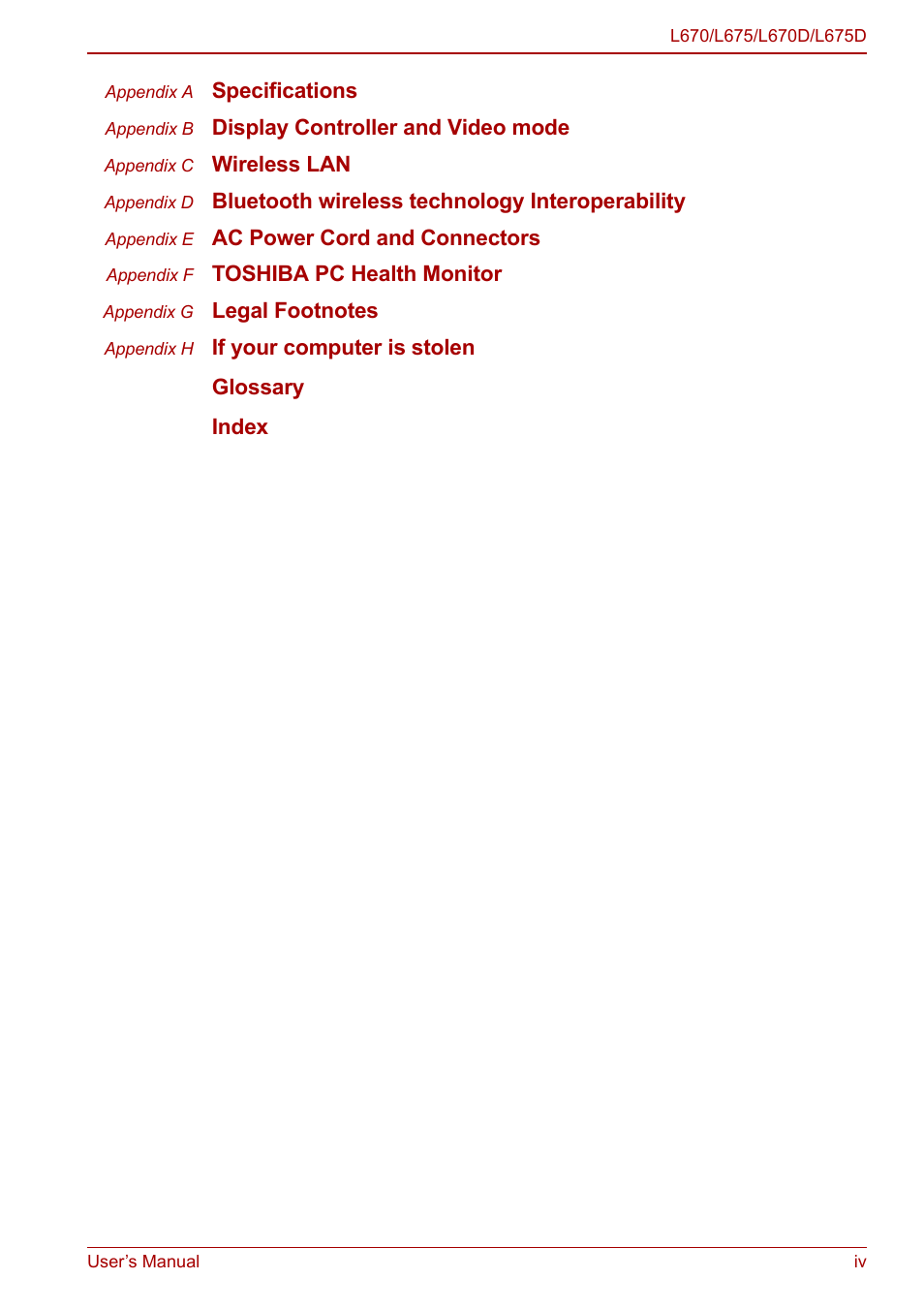 L670/L675/L670D/L675D

Appendix A Specifications

Appendix B Display Controller and Video mode

Appendix C Wireless LAN

Appendix D Bluetooth wireless technology Interoperability

Appendix E AC Power Cord and Connectors

Appendix F TOSHIBA PC Health Monitor

Appendix G Legal Footnotes

Appendix H If your computer is stolen

Glossary

Index

User's Manual iv